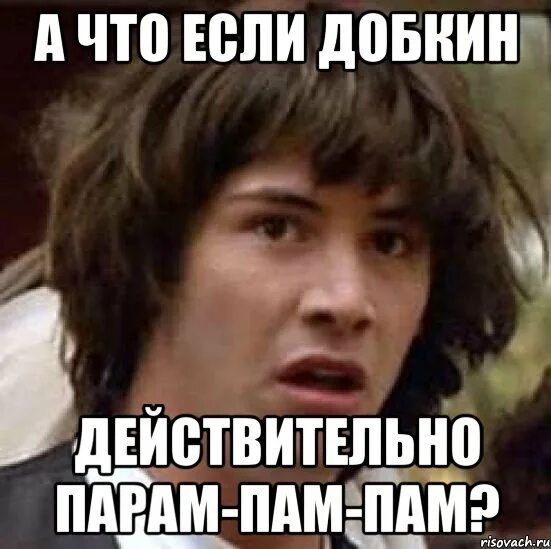 А ЧТО ЕСЛИ ДОБКИН

ДЕЙСТВИТЕЛЬНО ПАРАМ-ПАМ-ПАМ?

risovach.ru